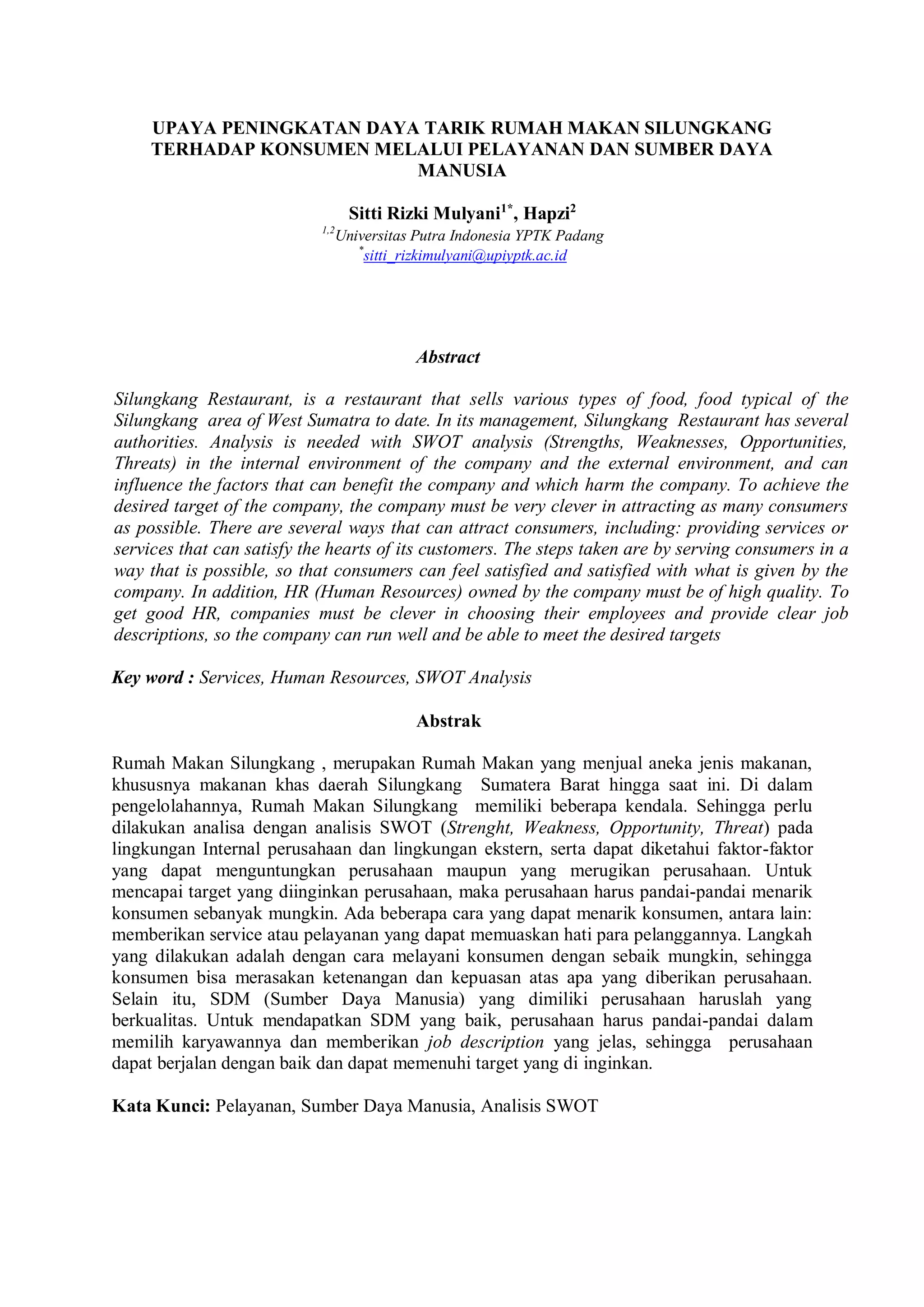 UPAYA PENINGKATAN DAYA TARIK RUMAH MAKAN SILUNGKANG TERHADAP KONSUMEN MELALUI PELAYANAN DAN SUMBER DAYA MANUSIA

Sitti Rizki Mulyani$^{1*}$, Hapzi$^{2}$
$^{1,2}$Universitas Putra Indonesia YPTK Padang
$^{*}$sitti_rizkimulyani@upiyptk.ac.id

Abstract

Silungkang Restaurant, is a restaurant that sells various types of food, food typical of the Silungkang area of West Sumatra to date. In its management, Silungkang Restaurant has several authorities. Analysis is needed with SWOT analysis (Strengths, Weaknesses, Opportunities, Threats) in the internal environment of the company and the external environment, and can influence the factors that can benefit the company and which harm the company. To achieve the desired target of the company, the company must be very clever in attracting as many consumers as possible. There are several ways that can attract consumers, including: providing services or services that can satisfy the hearts of its customers. The steps taken are by serving consumers in a way that is possible, so that consumers can feel satisfied and satisfied with what is given by the company. In addition, HR (Human Resources) owned by the company must be of high quality. To get good HR, companies must be clever in choosing their employees and provide clear job descriptions, so the company can run well and be able to meet the desired targets

Key word : Services, Human Resources, SWOT Analysis

Abstrak

Rumah Makan Silungkang , merupakan Rumah Makan yang menjual aneka jenis makanan, khususnya makanan khas daerah Silungkang Sumatera Barat hingga saat ini. Di dalam pengelolahannya, Rumah Makan Silungkang memiliki beberapa kendala. Sehingga perlu dilakukan analisa dengan analisis SWOT (Strenght, Weakness, Opportunity, Threat) pada lingkungan Internal perusahaan dan lingkungan ekstern, serta dapat diketahui faktor-faktor yang dapat menguntungkan perusahaan maupun yang merugikan perusahaan. Untuk mencapai target yang diinginkan perusahaan, maka perusahaan harus pandai-pandai menarik konsumen sebanyak mungkin. Ada beberapa cara yang dapat menarik konsumen, antara lain: memberikan service atau pelayanan yang dapat memuaskan hati para pelanggannya. Langkah yang dilakukan adalah dengan cara melayani konsumen dengan sebaik mungkin, sehingga konsumen bisa merasakan ketenangan dan kepuasan atas apa yang diberikan perusahaan. Selain itu, SDM (Sumber Daya Manusia) yang dimiliki perusahaan haruslah yang berkualitas. Untuk mendapatkan SDM yang baik, perusahaan harus pandai-pandai dalam memilih karyawannya dan memberikan job description yang jelas, sehingga perusahaan dapat berjalan dengan baik dan dapat memenuhi target yang di inginkan.

Kata Kunci: Pelayanan, Sumber Daya Manusia, Analisis SWOT